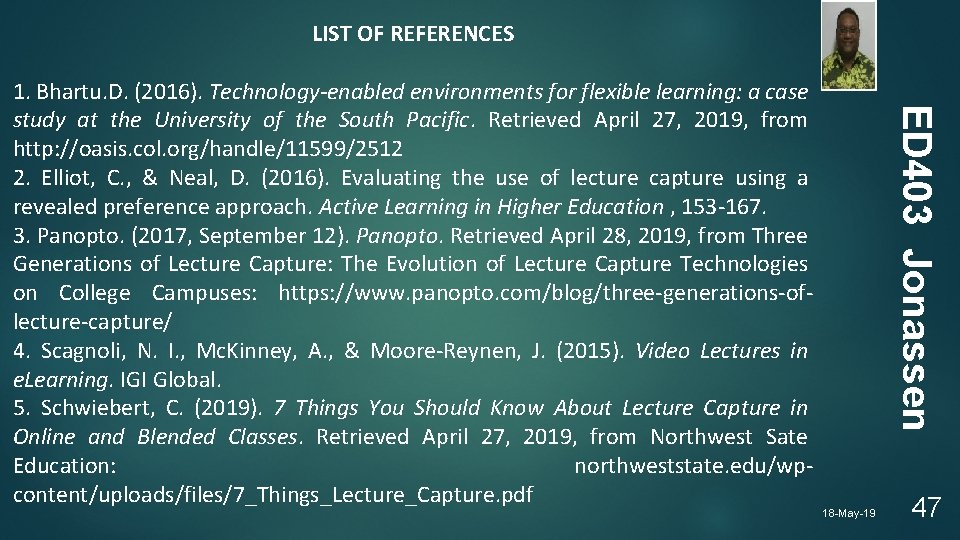 LIST OF REFERENCES

1. Bhartu.D. (2016). Technology-enabled environments for flexible learning: a case study at the University of the South Pacific. Retrieved April 27, 2019, from http://oasis.col.org/handle/11599/2512

2. Elliot, C., & Neal, D. (2016). Evaluating the use of lecture capture using a revealed preference approach. Active Learning in Higher Education , 153-167.

3. Panopto. (2017, September 12). Panopto. Retrieved April 28, 2019, from Three Generations of Lecture Capture: The Evolution of Lecture Capture Technologies on College Campuses: https://www.panopto.com/blog/three-generations-of-lecture-capture/

4. Scagnoli, N. I., McKinney, A., & Moore-Reynen, J. (2015). Video Lectures in eLearning. IGI Global.

5. Schwiebert, C. (2019). 7 Things You Should Know About Lecture Capture in Online and Blended Classes. Retrieved April 27, 2019, from Northwest Sate Education: northweststate.edu/wp-content/uploads/files/7_Things_Lecture_Capture.pdf

ED403 Jonassen

18-May-19

47